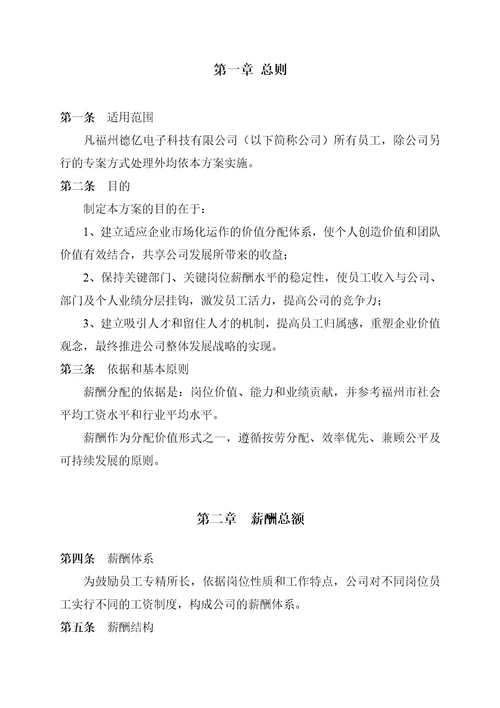 第一章 总则

第一条 适用范围

凡福州德亿电子科技有限公司（以下简称公司）所有员工，除公司另行的专案方式处理外均依本方案实施。

第二条 目的

制定本方案的目的在于：

1、建立适应企业市场化运作的价值分配体系，使个人创造价值和团队价值有效结合，共享公司发展所带来的收益；

2、保持关键部门、关键岗位薪酬水平的稳定性，使员工收入与公司、部门及个人业绩分层挂钩，激发员工活力，提高公司的竞争力；

3、建立吸引人才和留住人才的机制，提高员工归属感，重塑企业价值观念，最终推进公司整体发展战略的实现。

第三条 依据和基本原则

薪酬分配的依据是：岗位价值、能力和业绩贡献，并参考福州市社会平均工资水平和行业平均水平。

薪酬作为分配价值形式之一，遵循按劳分配、效率优先、兼顾公平及可持续发展的原则。

第二章 薪酬总额

第四条 薪酬体系

为鼓励员工专精所长，依据岗位性质和工作特点，公司对不同岗位员工实行不同的工资制度，构成公司的薪酬体系。

第五条 薪酬结构